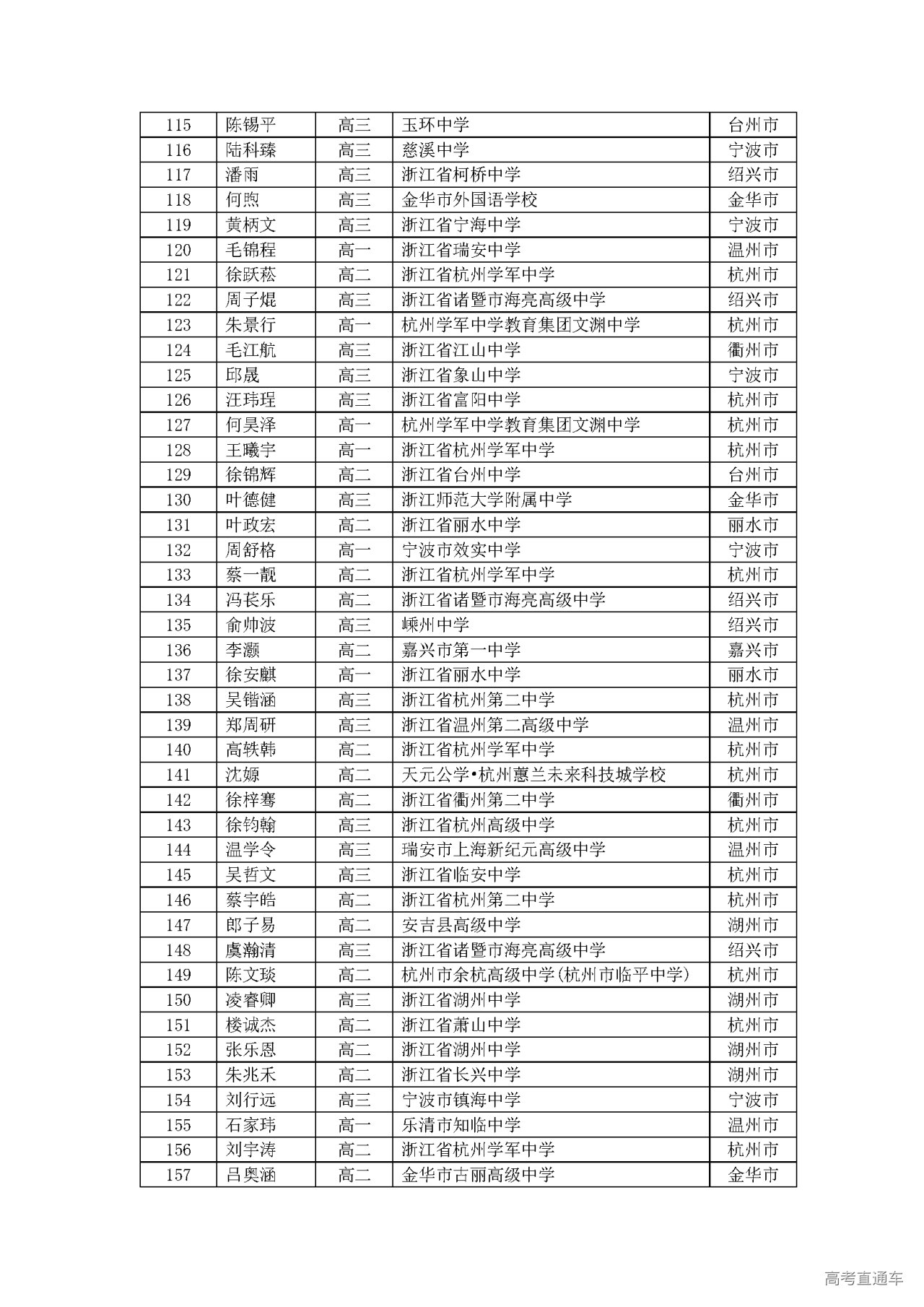 | 115 | 陈锡平 | 高三 | 玉环中学 | 台州市 |
|---|---|---|---|---|
| 116 | 陆科臻 | 高三 | 慈溪中学 | 宁波市 |
| 117 | 潘雨 | 高三 | 浙江省柯桥中学 | 绍兴市 |
| 118 | 何煦 | 高三 | 金华市外国语学校 | 金华市 |
| 119 | 黄柄文 | 高三 | 浙江省宁海中学 | 宁波市 |
| 120 | 毛锦程 | 高一 | 浙江省瑞安中学 | 温州市 |
| 121 | 徐跃菘 | 高二 | 浙江省杭州学军中学 | 杭州市 |
| 122 | 周子焜 | 高三 | 浙江省诸暨市海亮高级中学 | 绍兴市 |
| 123 | 朱景行 | 高一 | 杭州学军中学教育集团文渊中学 | 杭州市 |
| 124 | 毛江航 | 高三 | 浙江省江山中学 | 衢州市 |
| 125 | 邱晟 | 高三 | 浙江省象山中学 | 宁波市 |
| 126 | 汪玮珵 | 高三 | 浙江省富阳中学 | 杭州市 |
| 127 | 何昊泽 | 高一 | 杭州学军中学教育集团文渊中学 | 杭州市 |
| 128 | 王曦宇 | 高一 | 浙江省杭州学军中学 | 杭州市 |
| 129 | 徐锦辉 | 高二 | 浙江省台州中学 | 台州市 |
| 130 | 叶德健 | 高三 | 浙江师范大学附属中学 | 金华市 |
| 131 | 叶政宏 | 高二 | 浙江省丽水中学 | 丽水市 |
| 132 | 周舒格 | 高一 | 宁波市效实中学 | 宁波市 |
| 133 | 蔡一靓 | 高二 | 浙江省杭州学军中学 | 杭州市 |
| 134 | 冯苌乐 | 高二 | 浙江省诸暨市海亮高级中学 | 绍兴市 |
| 135 | 俞帅波 | 高三 | 嵊州中学 | 绍兴市 |
| 136 | 李灏 | 高二 | 嘉兴市第一中学 | 嘉兴市 |
| 137 | 徐安麒 | 高一 | 浙江省丽水中学 | 丽水市 |
| 138 | 吴锴涵 | 高三 | 浙江省杭州第二中学 | 杭州市 |
| 139 | 郑周研 | 高三 | 浙江省温州第二高级中学 | 温州市 |
| 140 | 高轶韩 | 高二 | 浙江省杭州学军中学 | 杭州市 |
| 141 | 沈嫄 | 高二 | 天元公学•杭州蕙兰未来科技城学校 | 杭州市 |
| 142 | 徐梓骞 | 高二 | 浙江省衢州第二中学 | 衢州市 |
| 143 | 徐钧翰 | 高三 | 浙江省杭州高级中学 | 杭州市 |
| 144 | 温学令 | 高三 | 瑞安市上海新纪元高级中学 | 温州市 |
| 145 | 吴哲文 | 高三 | 浙江省临安中学 | 杭州市 |
| 146 | 蔡宇皓 | 高二 | 浙江省杭州第二中学 | 杭州市 |
| 147 | 郎子易 | 高二 | 安吉县高级中学 | 湖州市 |
| 148 | 虞瀚清 | 高三 | 浙江省诸暨市海亮高级中学 | 绍兴市 |
| 149 | 陈文琰 | 高二 | 杭州市余杭高级中学(杭州市临平中学) | 杭州市 |
| 150 | 凌睿卿 | 高三 | 浙江省湖州中学 | 湖州市 |
| 151 | 楼诚杰 | 高二 | 浙江省萧山中学 | 杭州市 |
| 152 | 张乐恩 | 高二 | 浙江省湖州中学 | 湖州市 |
| 153 | 朱兆禾 | 高二 | 浙江省长兴中学 | 湖州市 |
| 154 | 刘行远 | 高三 | 宁波市镇海中学 | 宁波市 |
| 155 | 石家玮 | 高一 | 乐清市知临中学 | 温州市 |
| 156 | 刘宇涛 | 高二 | 浙江省杭州学军中学 | 杭州市 |
| 157 | 吕奥涵 | 高二 | 金华市古丽高级中学 | 金华市 |

高考直通车